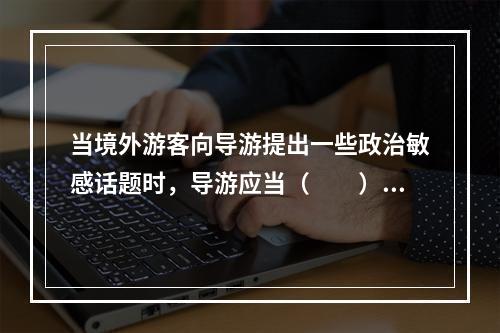 当境外游客向导游提出一些政治敏感话题时，导游应当（　　）...